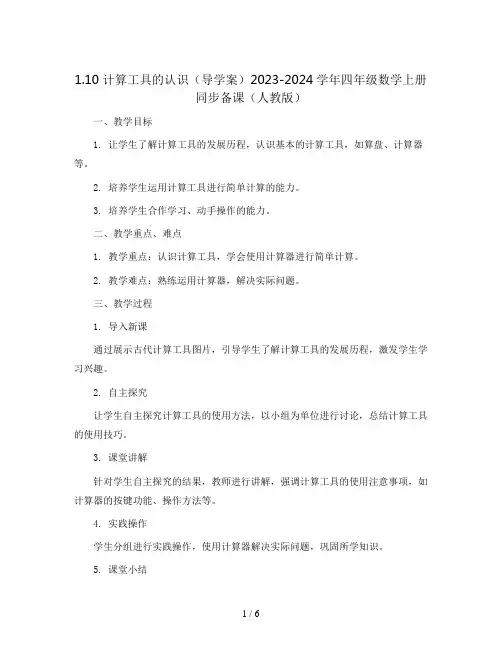 1.10 计算工具的认识（导学案）2023-2024 学年四年级数学上册同步备课（人教版）

一、教学目标

1. 让学生了解计算工具的发展历程，认识基本的计算工具，如算盘、计算器等。

2. 培养学生运用计算工具进行简单计算的能力。

3. 培养学生合作学习、动手操作的能力。

二、教学重点、难点

1. 教学重点：认识计算工具，学会使用计算器进行简单计算。

2. 教学难点：熟练运用计算器，解决实际问题。

三、教学过程

1. 导入新课

通过展示古代计算工具图片，引导学生了解计算工具的发展历程，激发学生学习兴趣。

2. 自主探究

让学生自主探究计算工具的使用方法，以小组为单位进行讨论，总结计算工具的使用技巧。

3. 课堂讲解

针对学生自主探究的结果，教师进行讲解，强调计算工具的使用注意事项，如计算器的按键功能、操作方法等。

4. 实践操作

学生分组进行实践操作，使用计算器解决实际问题，巩固所学知识。

5. 课堂小结

1 / 6